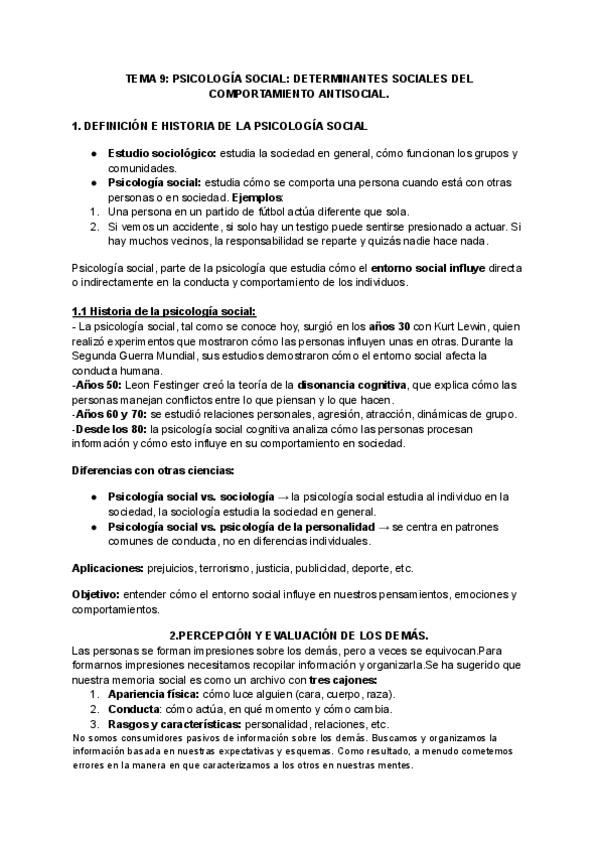 TEMA 9: PSICOLOGÍA SOCIAL: DETERMINANTES SOCIALES DEL COMPORTAMIENTO ANTISOCIAL.

1. DEFINICIÓN E HISTORIA DE LA PSICOLOGÍA SOCIAL

● Estudio sociológico: estudia la sociedad en general, cómo funcionan los grupos y comunidades.
● Psicología social: estudia cómo se comporta una persona cuando está con otras personas o en sociedad. Ejemplos:
1. Una persona en un partido de fútbol actúa diferente que sola.
2. Si vemos un accidente, si solo hay un testigo puede sentirse presionado a actuar. Si hay muchos vecinos, la responsabilidad se reparte y quizás nadie hace nada.

Psicología social, parte de la psicología que estudia cómo el entorno social influye directa o indirectamente en la conducta y comportamiento de los individuos.

1.1 Historia de la psicología social:
- La psicología social, tal como se conoce hoy, surgió en los años 30 con Kurt Lewin, quien realizó experimentos que mostraron cómo las personas influyen unas en otras. Durante la Segunda Guerra Mundial, sus estudios demostraron cómo el entorno social afecta la conducta humana.
-Años 50: Leon Festinger creó la teoría de la disonancia cognitiva, que explica cómo las personas manejan conflictos entre lo que piensan y lo que hacen.
-Años 60 y 70: se estudió relaciones personales, agresión, atracción, dinámicas de grupo.
-Desde los 80: la psicología social cognitiva analiza cómo las personas procesan información y cómo esto influye en su comportamiento en sociedad.

Diferencias con otras ciencias:

● Psicología social vs. sociología → la psicología social estudia al individuo en la sociedad, la sociología estudia la sociedad en general.
● Psicología social vs. psicología de la personalidad → se centra en patrones comunes de conducta, no en diferencias individuales.

Aplicaciones: prejuicios, terrorismo, justicia, publicidad, deporte, etc.

Objetivo: entender cómo el entorno social influye en nuestros pensamientos, emociones y comportamientos.

2.PERCEPCIÓN Y EVALUACIÓN DE LOS DEMÁS.
Las personas se forman impresiones sobre los demás, pero a veces se equivocan.Para formarnos impresiones necesitamos recopilar información y organizarla.Se ha sugerido que nuestra memoria social es como un archivo con tres cajones:
1. Apariencia física: cómo luce alguien (cara, cuerpo, raza).
2. Conducta: cómo actúa, en qué momento y cómo cambia.
3. Rasgos y características: personalidad, relaciones, etc.
No somos consumidores pasivos de información sobre los demás. Buscamos y organizamos la información basada en nuestras expectativas y esquemas. Como resultado, a menudo cometemos errores en la manera en que caracterizamos a los otros en nuestras mentes.